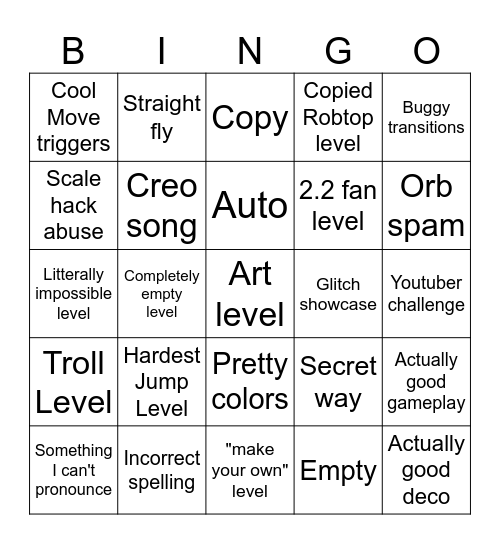 | B | I | N | G | O |
|---|---|---|---|---|
| Cool Move triggers | Straight fly | Copy | Copied Robtop level | Buggy transitions |
| Scale hack abuse | Creo song | Auto | 2.2 fan level | Orb spam |
| Litterally impossible level | Completely empty level | Art level | Glitch showcase | Youtuber challenge |
| Troll Level | Hardest Jump Level | Pretty colors | Secret way | Actually good gameplay |
| Something I can't pronounce | Incorrect spelling | "make your own" level | Empty | Actually good deco |